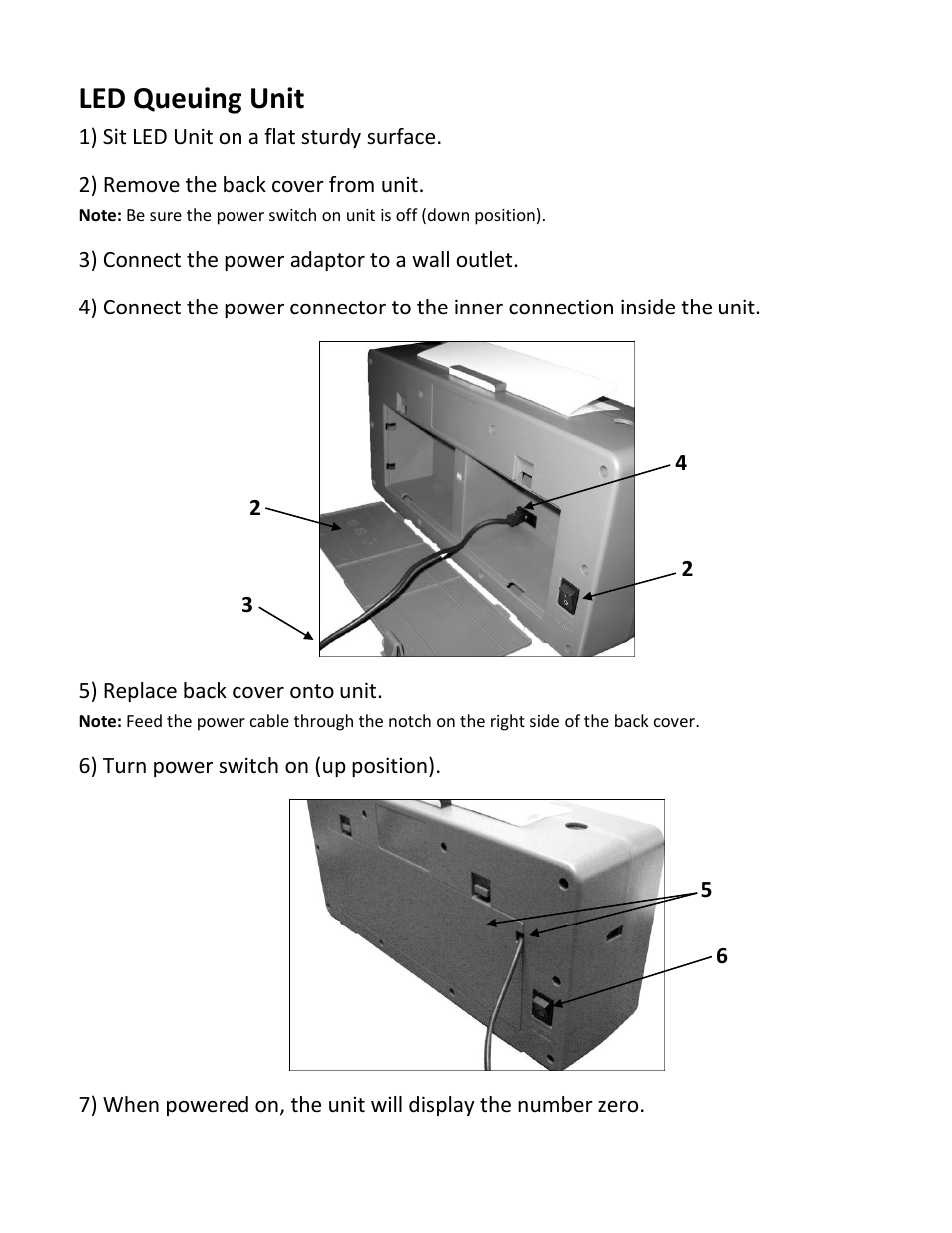 LED Queuing Unit

1) Sit LED Unit on a flat sturdy surface.

2) Remove the back cover from unit.
Note: Be sure the power switch on unit is off (down position).

3) Connect the power adaptor to a wall outlet.

4) Connect the power connector to the inner connection inside the unit.

4
2
2
3

5) Replace back cover onto unit.
Note: Feed the power cable through the notch on the right side of the back cover.

6) Turn power switch on (up position).

5
6

7) When powered on, the unit will display the number zero.